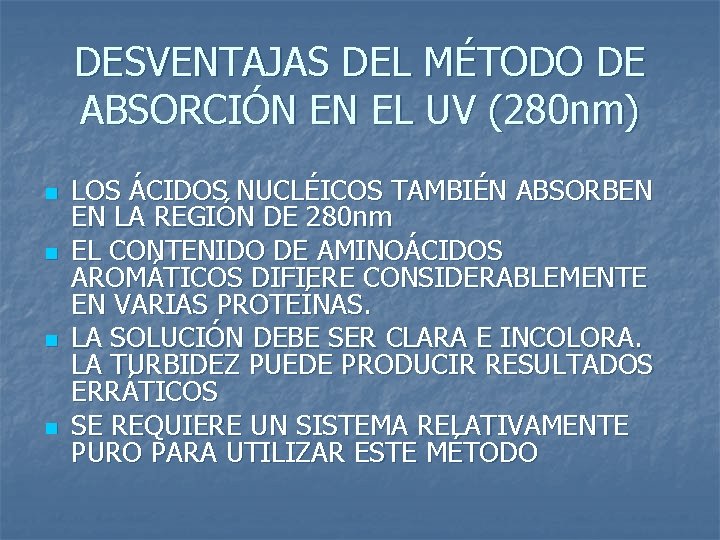 DESVENTAJAS DEL MÉTODO DE ABSORCIÓN EN EL UV (280nm)

• LOS ÁCIDOS NUCLÉICOS TAMBIÉN ABSORBEN EN LA REGIÓN DE 280nm
• EL CONTENIDO DE AMINOÁCIDOS AROMÁTICOS DIFIERE CONSIDERABLEMENTE EN VARIAS PROTEÍNAS.
• LA SOLUCIÓN DEBE SER CLARA E INCOLORA. LA TURBIDEZ PUEDE PRODUCIR RESULTADOS ERRÁTICOS
• SE REQUIERE UN SISTEMA RELATIVAMENTE PURO PARA UTILIZAR ESTE MÉTODO